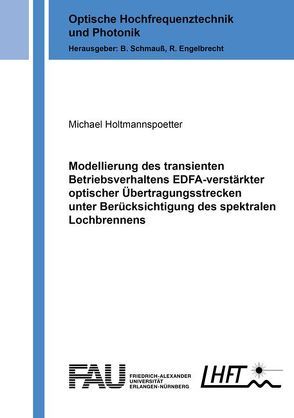 Optische Hochfrequenztechnik und Photonik
Herausgeber: B. Schmauß, R. Engelbrecht

Michael Holtmannspoetter

Modellierung des transienten Betriebsverhaltens EDFA-verstärkter optischer Übertragungsstrecken unter Berücksichtigung des spektralen Lochbrennens

FAU FRIEDRICH-ALEXANDER UNIVERSITÄT ERLANGEN-NÜRNBERG

LHFT